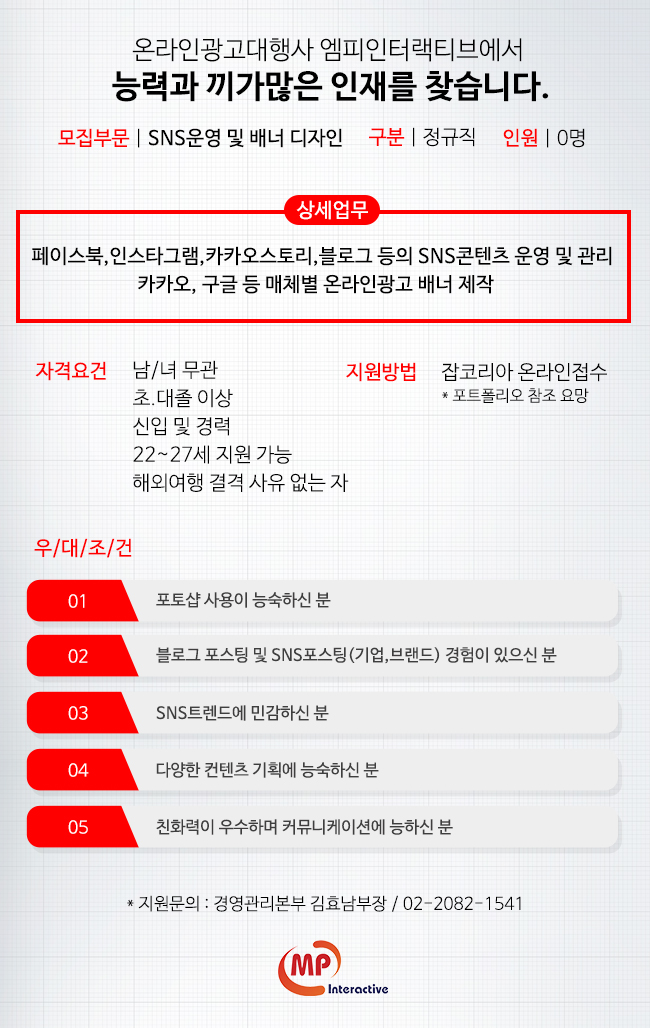 온라인광고대행사 엠피인터랙티브에서
능력과 끼가많은 인재를 찾습니다.

모집부문 | SNS운영 및 배너 디자인 구분 | 정규직 인원 | 0명

상세업무
페이스북,인스타그램,카카오스토리,블로그 등의 SNS콘텐츠 운영 및 관리
카카오, 구글 등 매체별 온라인광고 배너 제작

자격요건
남/녀 무관
초.대졸 이상
신입 및 경력
22~27세 지원 가능
해외여행 결격 사유 없는 자

지원방법
잡코리아 온라인접수
* 포트폴리오 참조 요망

우/대/조/건

01 포토샵 사용이 능숙하신 분
02 블로그 포스팅 및 SNS포스팅(기업,브랜드) 경험이 있으신 분
03 SNS트렌드에 민감하신 분
04 다양한 컨텐츠 기획에 능숙하신 분
05 친화력이 우수하며 커뮤니케이션에 능하신 분

* 지원문의 : 경영관리본부 김효남부장 / 02-2082-1541

MP
Interactive